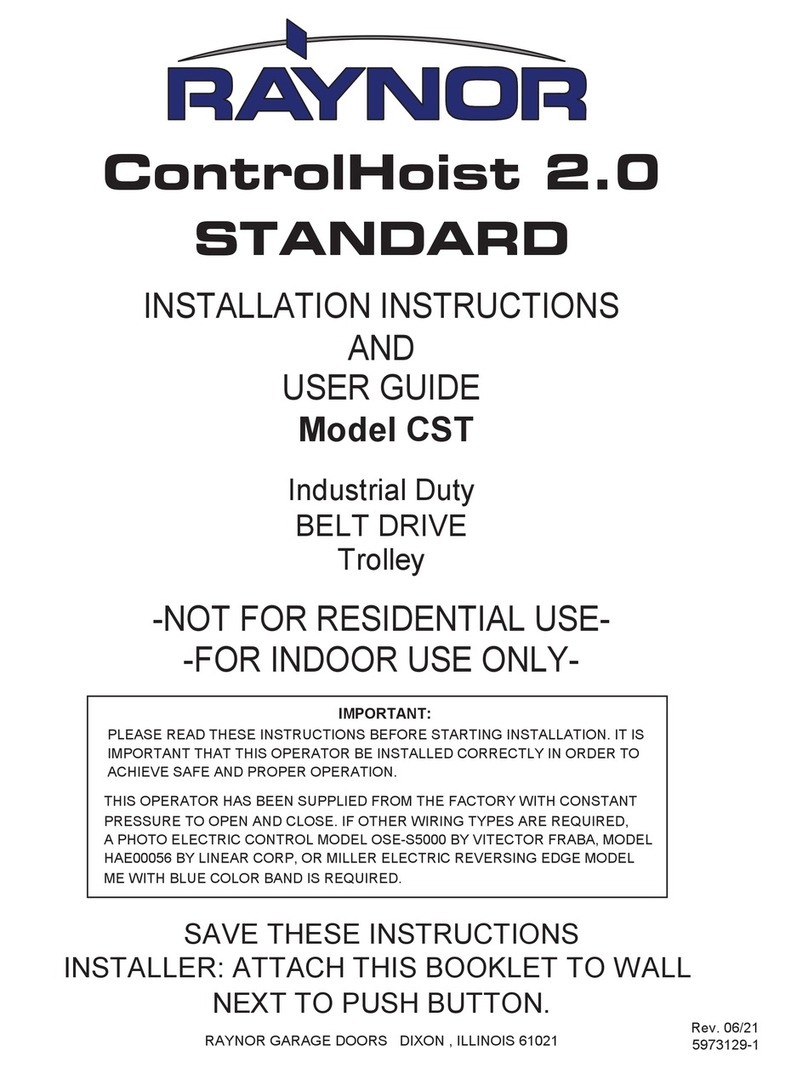 RAYNOR

ControlHoist 2.0
STANDARD

INSTALLATION INSTRUCTIONS
AND
USER GUIDE
Model CST

Industrial Duty
BELT DRIVE
Trolley

-NOT FOR RESIDENTIAL USE-
-FOR INDOOR USE ONLY-

IMPORTANT:
PLEASE READ THESE INSTRUCTIONS BEFORE STARTING INSTALLATION. IT IS IMPORTANT THAT THIS OPERATOR BE INSTALLED CORRECTLY IN ORDER TO ACHIEVE SAFE AND PROPER OPERATION.

THIS OPERATOR HAS BEEN SUPPLIED FROM THE FACTORY WITH CONSTANT PRESSURE TO OPEN AND CLOSE. IF OTHER WIRING TYPES ARE REQUIRED, A PHOTO ELECTRIC CONTROL MODEL OSE-S5000 BY VITECTOR FRABA, MODEL HAE00056 BY LINEAR CORP, OR MILLER ELECTRIC REVERSING EDGE MODEL ME WITH BLUE COLOR BAND IS REQUIRED.

SAVE THESE INSTRUCTIONS
INSTALLER: ATTACH THIS BOOKLET TO WALL
NEXT TO PUSH BUTTON.

RAYNOR GARAGE DOORS DIXON , ILLINOIS 61021

Rev. 06/21
5973129-1